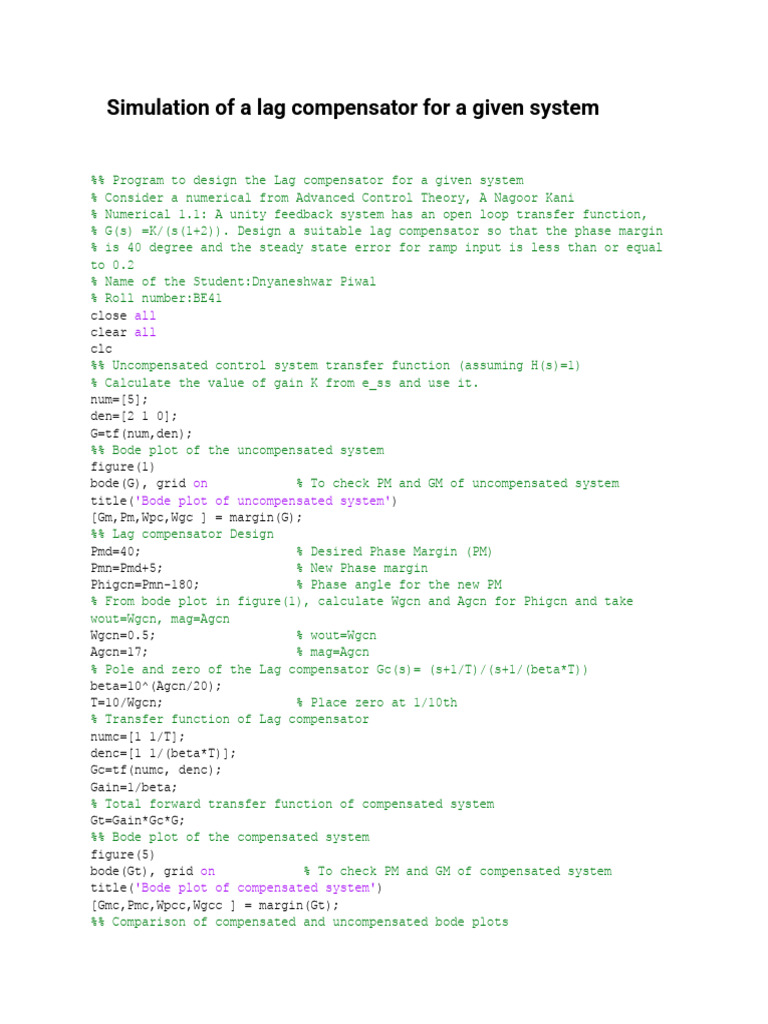 Simulation of a lag compensator for a given system

%% Program to design the Lag compensator for a given system
% Consider a numerical from Advanced Control Theory, A Nagoor Kani
% Numerical 1.1: A unity feedback system has an open loop transfer function,
% G(s) =K/(s(1+2)). Design a suitable lag compensator so that the phase margin
% is 40 degree and the steady state error for ramp input is less than or equal
to 0.2
% Name of the Student:Dnyaneshwar Piwal
% Roll number:BE41
close all
clear all
clc
%% Uncompensated control system transfer function (assuming H(s)=1)
% Calculate the value of gain K from e_ss and use it.
num=[5];
den=[2 1 0];
G=tf(num,den);
%% Bode plot of the uncompensated system
figure(1)
bode(G), grid on % To check PM and GM of uncompensated system
title('Bode plot of uncompensated system')
[Gm,Pm,Wpc,Wgc ] = margin(G);
%% Lag compensator Design
Pmd=40; % Desired Phase Margin (PM)
Pmn=Pmd+5; % New Phase margin
Phigcn=Pmn-180; % Phase angle for the new PM
% From bode plot in figure(1), calculate Wgcn and Agcn for Phigcn and take
wout=Wgcn, mag=Agcn
Wgcn=0.5; % wout=Wgcn
Agcn=17; % mag=Agcn
% Pole and zero of the Lag compensator Gc(s)= (s+1/T)/(s+1/(beta*T))
beta=10^(Agcn/20);
T=10/Wgcn; % Place zero at 1/10th
% Transfer function of Lag compensator
numc=[1 1/T];
denc=[1 1/(beta*T)];
Gc=tf(numc, denc);
Gain=1/beta;
% Total forward transfer function of compensated system
Gt=Gain*Gc*G;
%% Bode plot of the compensated system
figure(5)
bode(Gt), grid on % To check PM and GM of compensated system
title('Bode plot of compensated system')
[Gmc,Pmc,Wpcc,Wgcc ] = margin(Gt);
%% Comparison of compensated and uncompensated bode plots